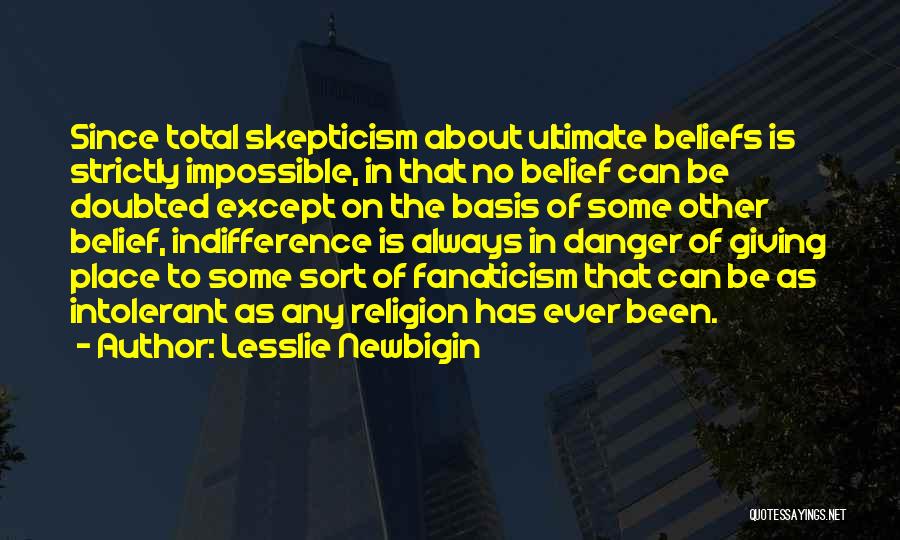 Since total skepticism about ultimate beliefs is strictly impossible, in that no belief can be doubted except on the basis of some other belief, indifference is always in danger of giving place to some sort of fanaticism that can be as intolerant as any religion has ever been.

- Author: Lesslie Newbigin

QUOTESSAYINGS.NET